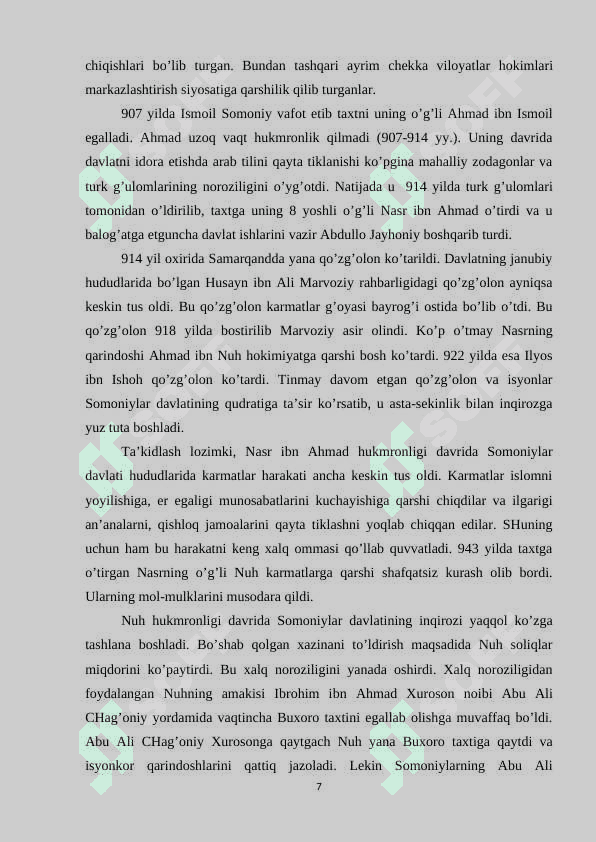 chiqishlari bo’lib turgan. Bundan tashqari ayrim chekka viloyatlar hokimlari markazlashtirish siyosatiga qarshilik qilib turganlar.

907 yilda Ismoil Somoniy vafot etib taxtni uning o’g’li Ahmad ibn Ismoil egalladi. Ahmad uzoq vaqt hukmronlik qilmadi (907-914 yy.). Uning davrida davlatni idora etishda arab tilini qayta tiklanishi ko’pgina mahalliy zodagonlar va turk g’ulomlarining noroziligini o’yg’otdi. Natijada u 914 yilda turk g’ulomlari tomonidan o’ldirilib, taxtga uning 8 yoshli o’g’li Nasr ibn Ahmad o’tirdi va u balog’atga etguncha davlat ishlarini vazir Abdullo Jayhoniy boshqarib turdi.

914 yil oxirida Samarqandda yana qo’zg’olon ko’tarildi. Davlatning janubiy hududlarida bo’lgan Husayn ibn Ali Marvoziy rahbarligidagi qo’zg’olon ayniqsa keskin tus oldi. Bu qo’zg’olon karmatlar g’oyasi bayrog’i ostida bo’lib o’tdi. Bu qo’zg’olon 918 yilda bostirilib Marvoziy asir olindi. Ko’p o’tmay Nasrning qarindoshi Ahmad ibn Nuh hokimiyatga qarshi bosh ko’tardi. 922 yilda esa Ilyos ibn Ishoh qo’zg’olon ko’tardi. Tinmay davom etgan qo’zg’olon va isyonlar Somoniylar davlatining qudratiga ta’sir ko’rsatib, u asta-sekinlik bilan inqirozga yuz tuta boshladi.

Ta’kidlash lozimki, Nasr ibn Ahmad hukmronligi davrida Somoniylar davlati hududlarida karmatlar harakati ancha keskin tus oldi. Karmatlar islomni yoyilishiga, er egaligi munosabatlarini kuchayishiga qarshi chiqdilar va ilgarigi an’analarni, qishloq jamoalarini qayta tiklashni yoqlab chiqqan edilar. SHuning uchun ham bu harakatni keng xalq ommasi qo’llab quvvatladi. 943 yilda taxtga o’tirgan Nasrning o’g’li Nuh karmatlarga qarshi shafqatsiz kurash olib bordi. Ularning mol-mulklarini musodara qildi.

Nuh hukmronligi davrida Somoniylar davlatining inqirozi yaqqol ko’zga tashlana boshladi. Bo’shab qolgan xazinani to’ldirish maqsadida Nuh soliqlar miqdorini ko’paytirdi. Bu xalq noroziligini yanada oshirdi. Xalq noroziligidan foydalangan Nuhning amakisi Ibrohim ibn Ahmad Xuroson noibi Abu Ali CHag’oniy yordamida vaqtincha Buxoro taxtini egallab olishga muvaffaq bo’ldi. Abu Ali CHag’oniy Xurosonga qaytgach Nuh yana Buxoro taxtiga qaytdi va isyonkor qarindoshlarini qattiq jazoladi. Lekin Somoniylarning Abu Ali

7